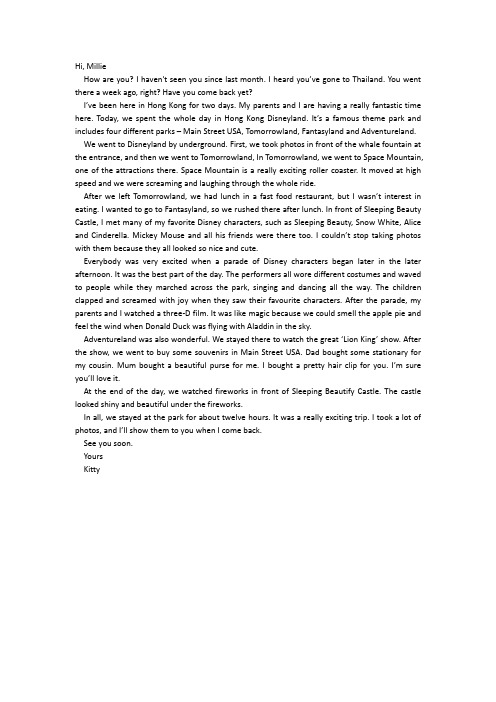 Hi, Millie

How are you? I haven't seen you since last month. I heard you've gone to Thailand. You went there a week ago, right? Have you come back yet?

I've been here in Hong Kong for two days. My parents and I are having a really fantastic time here. Today, we spent the whole day in Hong Kong Disneyland. It's a famous theme park and includes four different parks – Main Street USA, Tomorrowland, Fantasyland and Adventureland.

We went to Disneyland by underground. First, we took photos in front of the whale fountain at the entrance, and then we went to Tomorrowland, In Tomorrowland, we went to Space Mountain, one of the attractions there. Space Mountain is a really exciting roller coaster. It moved at high speed and we were screaming and laughing through the whole ride.

After we left Tomorrowland, we had lunch in a fast food restaurant, but I wasn't interest in eating. I wanted to go to Fantasyland, so we rushed there after lunch. In front of Sleeping Beauty Castle, I met many of my favorite Disney characters, such as Sleeping Beauty, Snow White, Alice and Cinderella. Mickey Mouse and all his friends were there too. I couldn't stop taking photos with them because they all looked so nice and cute.

Everybody was very excited when a parade of Disney characters began later in the later afternoon. It was the best part of the day. The performers all wore different costumes and waved to people while they marched across the park, singing and dancing all the way. The children clapped and screamed with joy when they saw their favourite characters. After the parade, my parents and I watched a three-D film. It was like magic because we could smell the apple pie and feel the wind when Donald Duck was flying with Aladdin in the sky.

Adventureland was also wonderful. We stayed there to watch the great 'Lion King' show. After the show, we went to buy some souvenirs in Main Street USA. Dad bought some stationary for my cousin. Mum bought a beautiful purse for me. I bought a pretty hair clip for you. I'm sure you'll love it.

At the end of the day, we watched fireworks in front of Sleeping Beautify Castle. The castle looked shiny and beautiful under the fireworks.

In all, we stayed at the park for about twelve hours. It was a really exciting trip. I took a lot of photos, and I'll show them to you when I come back.

See you soon.

Yours

Kitty